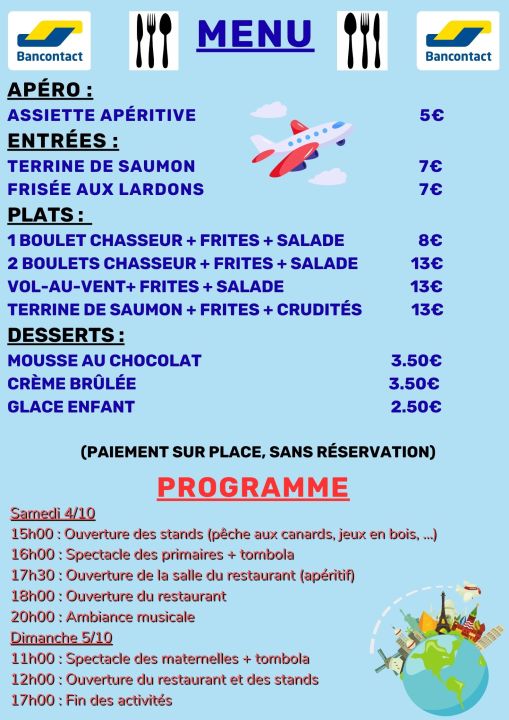 Bancontact

MENU

Bancontact

APÉRO :
ASSIETTE APÉRITIVE 5€

ENTRÉES :
TERRINE DE SAUMON 7€
FRISÉE AUX LARDONS 7€

PLATS :
1 BOULET CHASSEUR + FRITES + SALADE 8€
2 BOULETS CHASSEUR + FRITES + SALADE 13€
VOL-AU-VENT+ FRITES + SALADE 13€
TERRINE DE SAUMON + FRITES + CRUDITÉS 13€

DESSERTS :
MOUSSE AU CHOCOLAT 3.50€
CRÈME BRÛLÉE 3.50€
GLACE ENFANT 2.50€

(PAIEMENT SUR PLACE, SANS RÉSERVATION)

PROGRAMME

Samedi 4/10
15h00 : Ouverture des stands (pêche aux canards, jeux en bois, ...)
16h00 : Spectacle des primaires + tombola
17h30 : Ouverture de la salle du restaurant (apéritif)
18h00 : Ouverture du restaurant
20h00 : Ambiance musicale
Dimanche 5/10
11h00 : Spectacle des maternelles + tombola
12h00 : Ouverture du restaurant et des stands
17h00 : Fin des activités